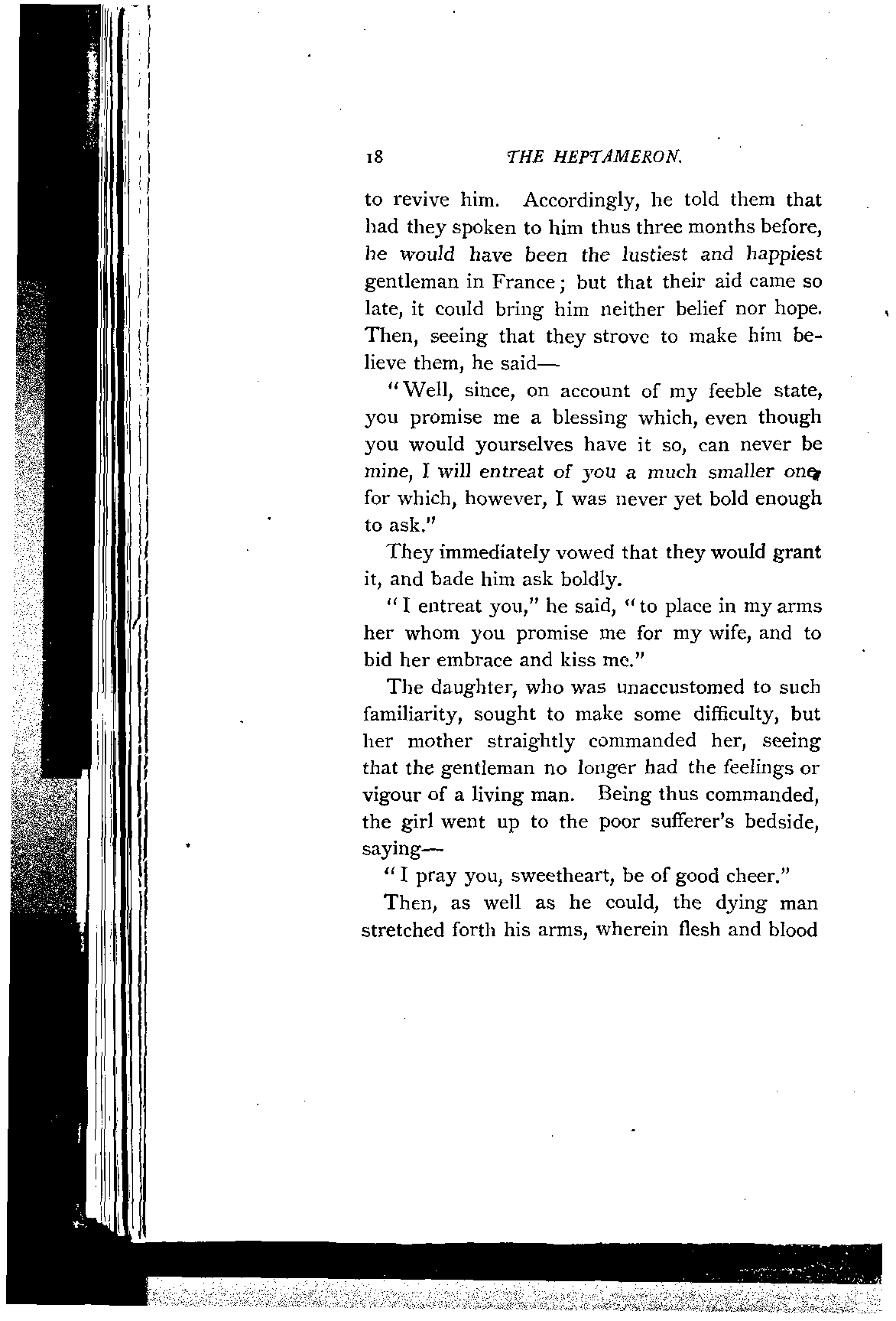 18 THE HEPTAMERON.

to revive him. Accordingly, he told them that had they spoken to him thus three months before, he would have been the lustiest and happiest gentleman in France; but that their aid came so late, it could bring him neither belief nor hope. Then, seeing that they strove to make him believe them, he said—

"Well, since, on account of my feeble state, you promise me a blessing which, even though you would yourselves have it so, can never be mine, I will entreat of you a much smaller one, for which, however, I was never yet bold enough to ask."

They immediately vowed that they would grant it, and bade him ask boldly.

"I entreat you," he said, "to place in my arms her whom you promise me for my wife, and to bid her embrace and kiss me."

The daughter, who was unaccustomed to such familiarity, sought to make some difficulty, but her mother straightly commanded her, seeing that the gentleman no longer had the feelings or vigour of a living man. Being thus commanded, the girl went up to the poor sufferer's bedside, saying—

"I pray you, sweetheart, be of good cheer."

Then, as well as he could, the dying man stretched forth his arms, wherein flesh and blood